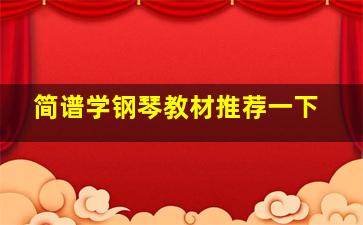 简谱学钢琴教材推荐一下